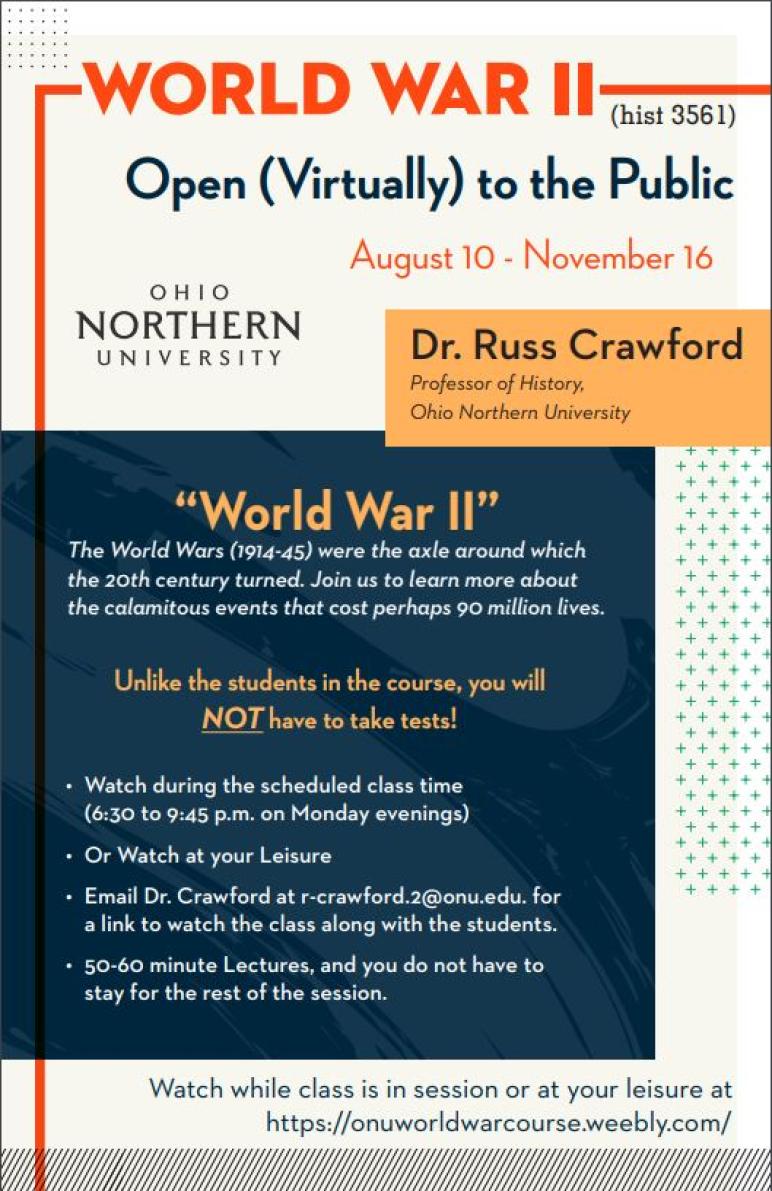 WORLD WAR II (hist 3561)

Open (Virtually) to the Public

August 10 - November 16

OHIO NORTHERN UNIVERSITY

Dr. Russ Crawford
Professor of History, Ohio Northern University

"World War II"
The World Wars (1914-45) were the axle around which the 20th century turned. Join us to learn more about the calamitous events that cost perhaps 90 million lives.

Unlike the students in the course, you will NOT have to take tests!

• Watch during the scheduled class time (6:30 to 9:45 p.m. on Monday evenings)
• Or Watch at your Leisure
• Email Dr. Crawford at r-crawford.2@onu.edu. for a link to watch the class along with the students.
• 50-60 minute Lectures, and you do not have to stay for the rest of the session.

Watch while class is in session or at your leisure at https://onuworldwarcourse.weebly.com/